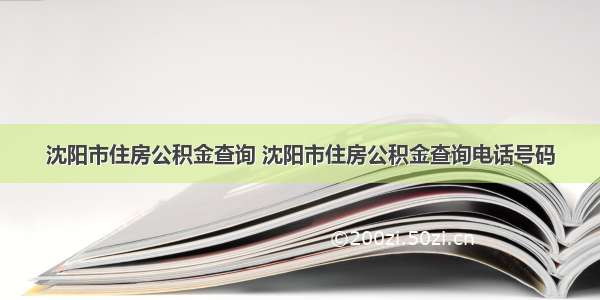 沈阳市住房公积金查询 沈阳市住房公积金查询电话号码

©200zi.50zi.cn